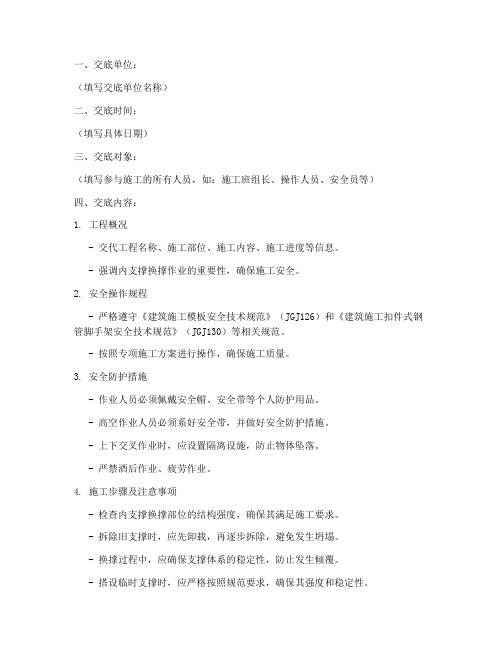 一、交底单位：

（填写交底单位名称）

二、交底时间：

（填写具体日期）

三、交底对象：

（填写参与施工的所有人员，如：施工班组长、操作人员、安全员等）

四、交底内容：

1. 工程概况

- 交代工程名称、施工部位、施工内容、施工进度等信息。

- 强调内支撑换撑作业的重要性，确保施工安全。

2. 安全操作规程

- 严格遵守《建筑施工模板安全技术规范》（JGJ126）和《建筑施工扣件式钢管脚手架安全技术规范》（JGJ130）等相关规范。

- 按照专项施工方案进行操作，确保施工质量。

3. 安全防护措施

- 作业人员必须佩戴安全帽、安全带等个人防护用品。

- 高空作业人员必须系好安全带，并做好安全防护措施。

- 上下交叉作业时，应设置隔离设施，防止物体坠落。

- 严禁酒后作业、疲劳作业。

4. 施工步骤及注意事项

- 检查内支撑换撑部位的结构强度，确保其满足施工要求。

- 拆除旧支撑时，应先卸载，再逐步拆除，避免发生坍塌。

- 换撑过程中，应确保支撑体系的稳定性，防止发生倾覆。

- 搭设临时支撑时，应严格按照规范要求，确保其强度和稳定性。